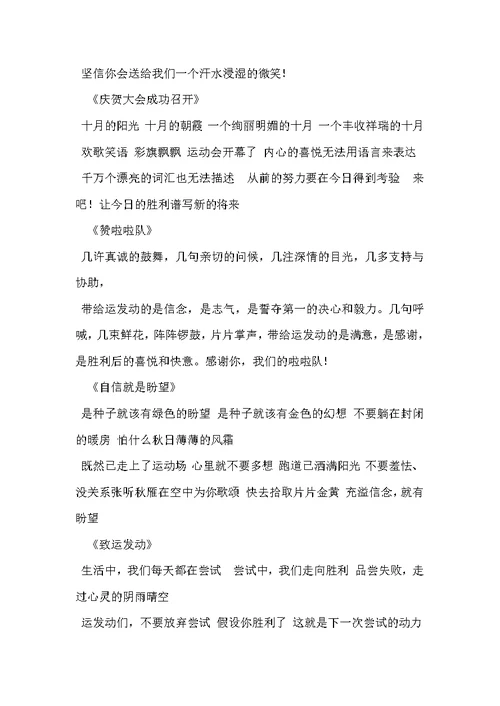 坚信你会送给我们一个汗水浸湿的微笑！

《庆贺大会成功召开》

十月的阳光 十月的朝霞 一个绚丽明媚的十月 一个丰收祥瑞的十月 欢歌笑语 彩旗飘飘 运动会开幕了 内心的喜悦无法用语言来表达 千万个漂亮的词汇也无法描述 从前的努力要在今日得到考验 来吧！让今日的胜利谱写新的将来

《赞啦啦队》

几许真诚的鼓舞，几句亲切的问候，几注深情的目光，几多支持与协助，

带给运发动的是信念，是志气，是誓夺第一的决心和毅力。几句呼喊，几束鲜花，阵阵锣鼓，片片掌声，带给运发动的是满意，是感谢，是胜利后的喜悦和快意。感谢你，我们的啦啦队！

《自信就是盼望》

是种子就该有绿色的盼望 是种子就该有金色的幻想 不要躺在封闭的暖房 怕什么秋日薄薄的风霜

既然已走上了运动场 心里就不要多想 跑道已洒满阳光 不要羞怯、没关系张听秋雁在空中为你歌颂 快去拾取片片金黄 充溢信念，就有盼望

《致运发动》

生活中，我们每天都在尝试 尝试中，我们走向胜利 品尝失败，走过心灵的阴雨晴空

运发动们，不要放弃尝试 假设你胜利了 这就是下一次尝试的动力